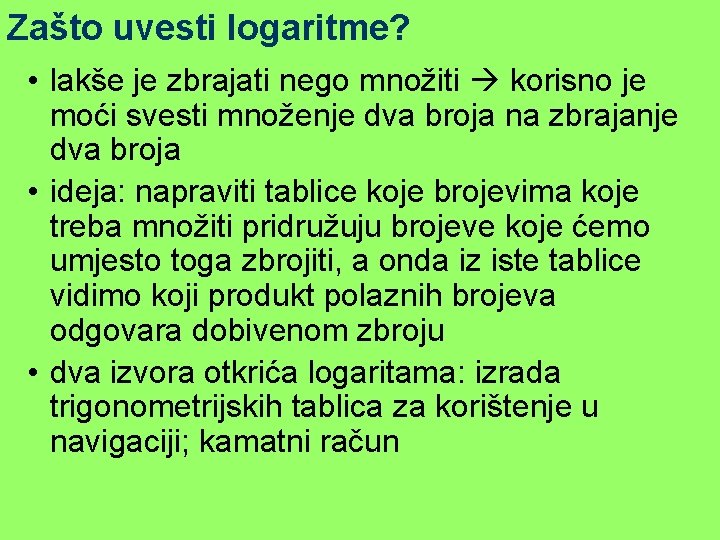 Zašto uvesti logaritme?

• lakše je zbrajati nego množiti → korisno je moći svesti množenje dva broja na zbrajanje dva broja

• ideja: napraviti tablice koje brojevima koje treba množiti pridružuju brojeve koje ćemo umjesto toga zbrojiti, a onda iz iste tablice vidimo koji produkt polaznih brojeva odgovara dobivenom zbroju

• dva izvora otkrića logaritama: izrada trigonometrijskih tablica za korištenje u navigaciji; kamatni račun